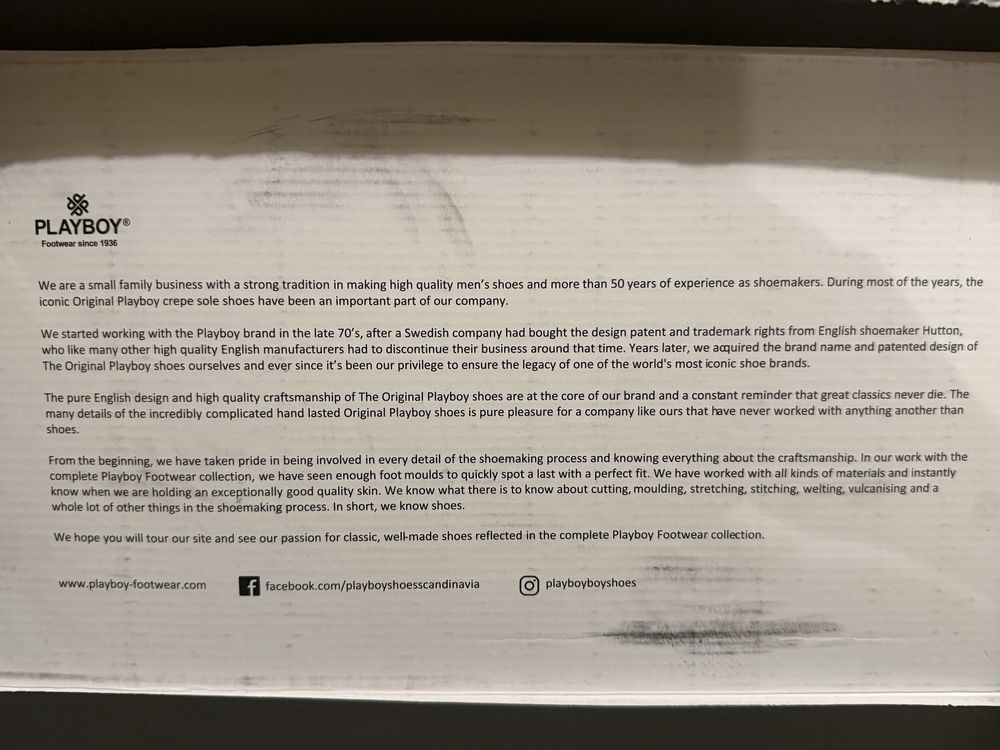 PLAYBOY®
Footwear since 1936

We are a small family business with a strong tradition in making high quality men's shoes and more than 50 years of experience as shoemakers. During most of the years, the iconic Original Playboy crepe sole shoes have been an important part of our company.

We started working with the Playboy brand in the late 70's, after a Swedish company had bought the design patent and trademark rights from English shoemaker Hutton, who like many other high quality English manufacturers had to discontinue their business around that time. Years later, we acquired the brand name and patented design of The Original Playboy shoes ourselves and ever since it's been our privilege to ensure the legacy of one of the world's most iconic shoe brands.

The pure English design and high quality craftsmanship of The Original Playboy shoes are at the core of our brand and a constant reminder that great classics never die. The many details of the incredibly complicated hand lasted Original Playboy shoes is pure pleasure for a company like ours that have never worked with anything another than shoes.

From the beginning, we have taken pride in being involved in every detail of the shoemaking process and knowing everything about the craftsmanship. In our work with the complete Playboy Footwear collection, we have seen enough foot moulds to quickly spot a last with a perfect fit. We have worked with all kinds of materials and instantly know when we are holding an exceptionally good quality skin. We know what there is to know about cutting, moulding, stretching, stitching, welting, vulcanising and a whole lot of other things in the shoemaking process. In short, we know shoes.

We hope you will tour our site and see our passion for classic, well-made shoes reflected in the complete Playboy Footwear collection.

www.playboy-footwear.com facebook.com/playboyshoesscandinavia playboyboyshoes